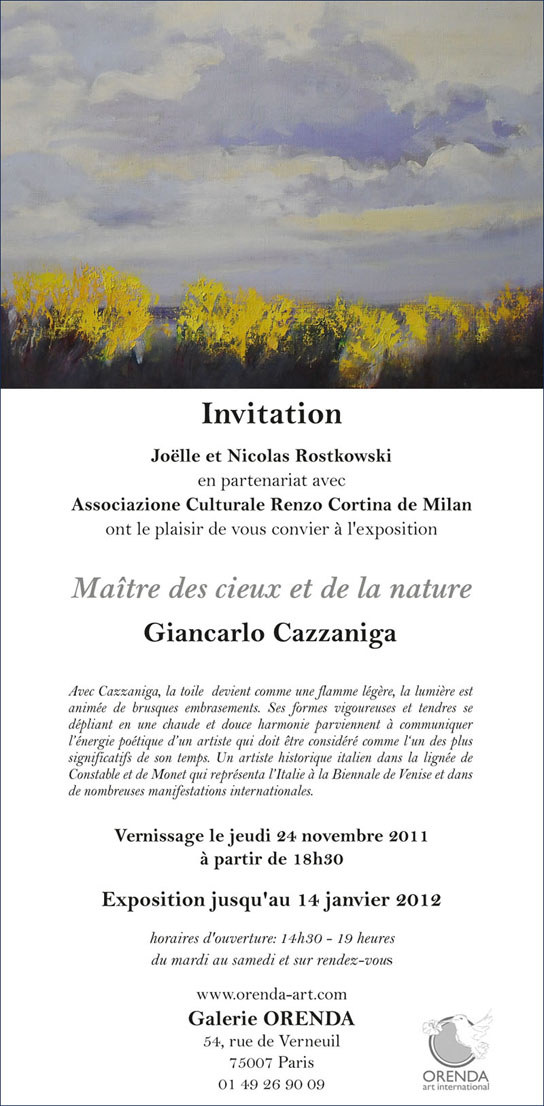 Invitation

Joëlle et Nicolas Rostkowski
en partenariat avec
Associazione Culturale Renzo Cortina de Milan
ont le plaisir de vous convier à l'exposition

Maître des cieux et de la nature

Giancarlo Cazzaniga

Avec Cazzaniga, la toile devient comme une flamme légère, la lumière est animée de brusques embrasements. Ses formes vigoureuses et tendres se dépliant en une chaude et douce harmonie parviennent à communiquer l'énergie poétique d'un artiste qui doit être considéré comme l'un des plus significatifs de son temps. Un artiste historique italien dans la lignée de Constable et de Monet qui représenta l'Italie à la Biennale de Venise et dans de nombreuses manifestations internationales.

Vernissage le jeudi 24 novembre 2011
à partir de 18h30

Exposition jusqu'au 14 janvier 2012

horaires d'ouverture: 14h30 - 19 heures
du mardi au samedi et sur rendez-vous

www.orenda-art.com
Galerie ORENDA
54, rue de Verneuil
75007 Paris
01 49 26 90 09

ORENDA
art international